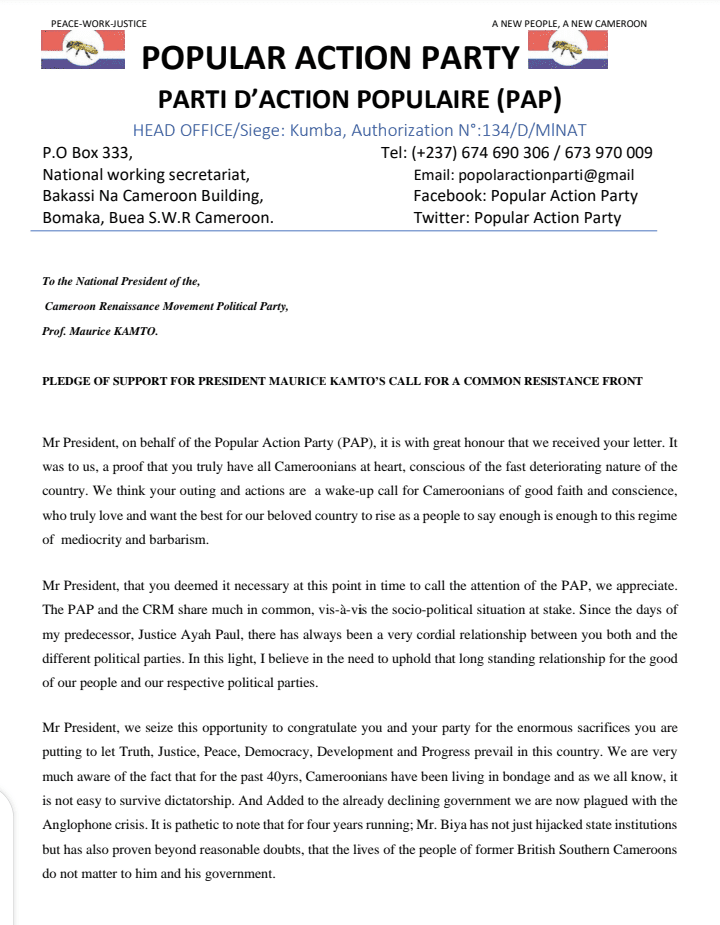 PEACE-WORK-JUSTICE

A NEW PEOPLE, A NEW CAMEROON

POPULAR ACTION PARTY

PARTI D'ACTION POPULAIRE (PAP)

HEAD OFFICE/Siege: Kumba, Authorization N°:134/D/MINAT

P.O Box 333,
National working secretariat,
Bakassi Na Cameroon Building,
Bomaka, Buea S.W.R Cameroon.

Tel: (+237) 674 690 306 / 673 970 009
Email: popolaractionparti@gmail
Facebook: Popular Action Party
Twitter: Popular Action Party

To the National President of the,
Cameroon Renaissance Movement Political Party,
Prof. Maurice KAMTO.

PLEDGE OF SUPPORT FOR PRESIDENT MAURICE KAMTO'S CALL FOR A COMMON RESISTANCE FRONT

Mr President, on behalf of the Popular Action Party (PAP), it is with great honour that we received your letter. It was to us, a proof that you truly have all Cameroonians at heart, conscious of the fast deteriorating nature of the country. We think your outing and actions are a wake-up call for Cameroonians of good faith and conscience, who truly love and want the best for our beloved country to rise as a people to say enough is enough to this regime of mediocrity and barbarism.

Mr President, that you deemed it necessary at this point in time to call the attention of the PAP, we appreciate. The PAP and the CRM share much in common, vis-à-vis the socio-political situation at stake. Since the days of my predecessor, Justice Ayah Paul, there has always been a very cordial relationship between you both and the different political parties. In this light, I believe in the need to uphold that long standing relationship for the good of our people and our respective political parties.

Mr President, we seize this opportunity to congratulate you and your party for the enormous sacrifices you are putting to let Truth, Justice, Peace, Democracy, Development and Progress prevail in this country. We are very much aware of the fact that for the past 40yrs, Cameroonians have been living in bondage and as we all know, it is not easy to survive dictatorship. And Added to the already declining government we are now plagued with the Anglophone crisis. It is pathetic to note that for four years running; Mr. Biya has not just hijacked state institutions but has also proven beyond reasonable doubts, that the lives of the people of former British Southern Cameroons do not matter to him and his government.